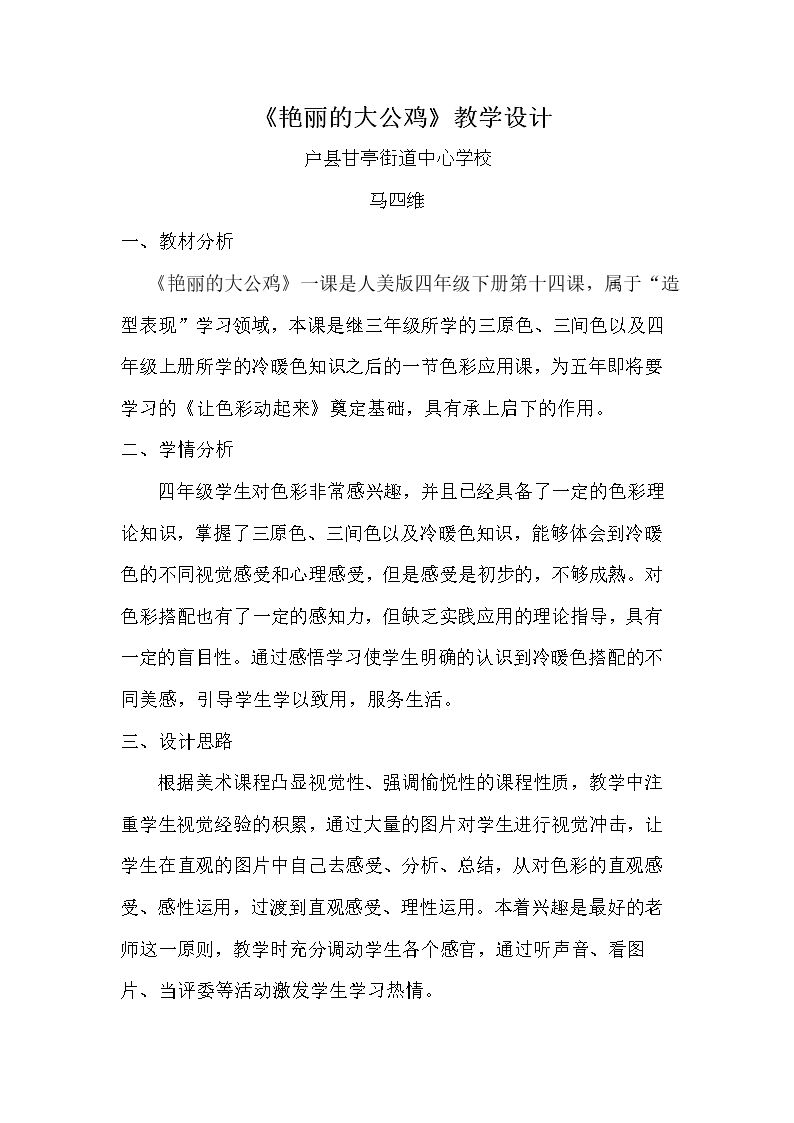 《艳丽的大公鸡》教学设计

户县甘亭街道中心学校

马四维

一、教材分析

《艳丽的大公鸡》一课是人美版四年级下册第十四课，属于“造型表现”学习领域，本课是继三年级所学的三原色、三间色以及四年级上册所学的冷暖色知识之后的一节色彩应用课，为五年即将要学习的《让色彩动起来》奠定基础，具有承上启下的作用。

二、学情分析

四年级学生对色彩非常感兴趣，并且已经具备了一定的色彩理论知识，掌握了三原色、三间色以及冷暖色知识，能够体会到冷暖色的不同视觉感受和心理感受，但是感受是初步的，不够成熟。对色彩搭配也有了一定的感知力，但缺乏实践应用的理论指导，具有一定的盲目性。通过感悟学习使学生明确的认识到冷暖色搭配的不同美感，引导学生学以致用，服务生活。

三、设计思路

根据美术课程凸显视觉性、强调愉悦性的课程性质，教学中注重学生视觉经验的积累，通过大量的图片对学生进行视觉冲击，让学生在直观的图片中自己去感受、分析、总结，从对色彩的直观感受、感性运用，过渡到直观感受、理性运用。本着兴趣是最好的老师这一原则，教学时充分调动学生各个感官，通过听声音、看图片、当评委等活动激发学生学习热情。